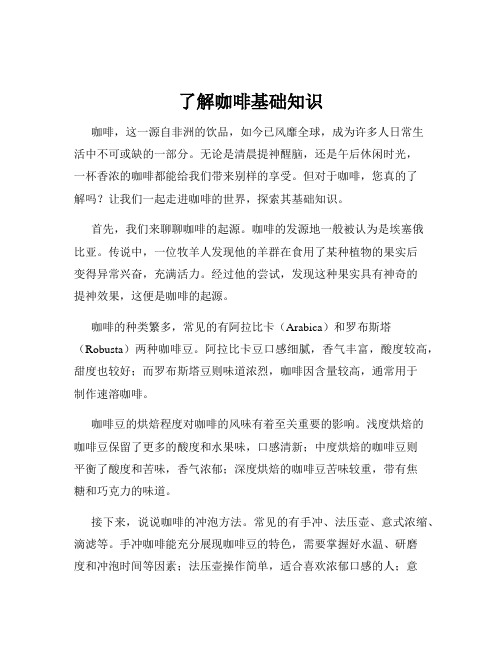 了解咖啡基础知识

咖啡，这一源自非洲的饮品，如今已风靡全球，成为许多人日常生活中不可或缺的一部分。无论是清晨提神醒脑，还是午后休闲时光，一杯香浓的咖啡都能给我们带来别样的享受。但对于咖啡，您真的了解吗？让我们一起走进咖啡的世界，探索其基础知识。

首先，我们来聊聊咖啡的起源。咖啡的发源地一般被认为是埃塞俄比亚。传说中，一位牧羊人发现他的羊群在食用了某种植物的果实后变得异常兴奋，充满活力。经过他的尝试，发现这种果实具有神奇的提神效果，这便是咖啡的起源。

咖啡的种类繁多，常见的有阿拉比卡（Arabica）和罗布斯塔（Robusta）两种咖啡豆。阿拉比卡豆口感细腻，香气丰富，酸度较高，甜度也较好；而罗布斯塔豆则味道浓烈，咖啡因含量较高，通常用于制作速溶咖啡。

咖啡豆的烘焙程度对咖啡的风味有着至关重要的影响。浅度烘焙的咖啡豆保留了更多的酸度和水果味，口感清新；中度烘焙的咖啡豆则平衡了酸度和苦味，香气浓郁；深度烘焙的咖啡豆苦味较重，带有焦糖和巧克力的味道。

接下来，说说咖啡的冲泡方法。常见的有手冲、法压壶、意式浓缩、滴滤等。手冲咖啡能充分展现咖啡豆的特色，需要掌握好水温、研磨度和冲泡时间等因素；法压壶操作简单，适合喜欢浓郁口感的人；意